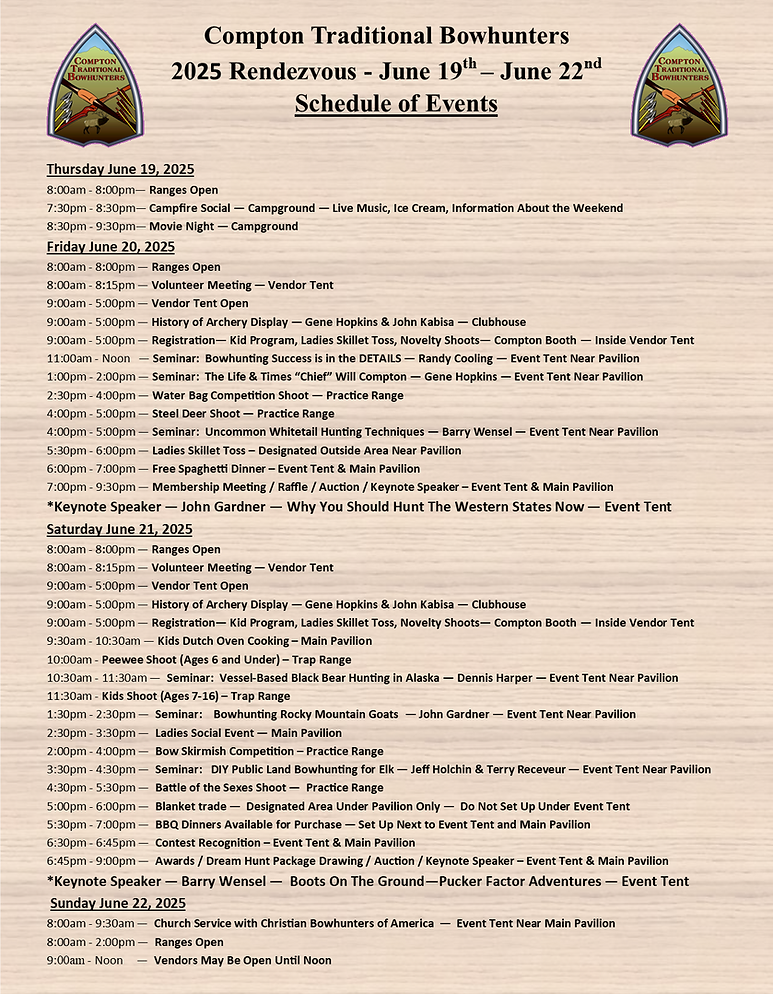 COMPTON TRADITIONAL BOWHUNTERS

Compton Traditional Bowhunters
2025 Rendezvous - June 19$^{th}$ – June 22$^{nd}$
Schedule of Events

COMPTON TRADITIONAL BOWHUNTERS

Thursday June 19, 2025
8:00am - 8:00pm— Ranges Open
7:30pm - 8:30pm— Campfire Social — Campground — Live Music, Ice Cream, Information About the Weekend
8:30pm - 9:30pm— Movie Night — Campground

Friday June 20, 2025
8:00am - 8:00pm — Ranges Open
8:00am - 8:15pm — Volunteer Meeting — Vendor Tent
9:00am - 5:00pm — Vendor Tent Open
9:00am - 5:00pm — History of Archery Display — Gene Hopkins & John Kabisa — Clubhouse
9:00am - 5:00pm — Registration— Kid Program, Ladies Skillet Toss, Novelty Shoots— Compton Booth — Inside Vendor Tent
11:00am - Noon — Seminar: Bowhunting Success is in the DETAILS — Randy Cooling — Event Tent Near Pavilion
1:00pm - 2:00pm — Seminar: The Life & Times "Chief" Will Compton — Gene Hopkins — Event Tent Near Pavilion
2:30pm - 4:00pm — Water Bag Competition Shoot — Practice Range
4:00pm - 5:00pm — Steel Deer Shoot — Practice Range
4:00pm - 5:00pm — Seminar: Uncommon Whitetail Hunting Techniques — Barry Wensel — Event Tent Near Pavilion
5:30pm - 6:00pm — Ladies Skillet Toss – Designated Outside Area Near Pavilion
6:00pm - 7:00pm — Free Spaghetti Dinner – Event Tent & Main Pavilion
7:00pm - 9:30pm — Membership Meeting / Raffle / Auction / Keynote Speaker – Event Tent & Main Pavilion
*Keynote Speaker — John Gardner — Why You Should Hunt The Western States Now — Event Tent

Saturday June 21, 2025
8:00am - 8:00pm — Ranges Open
8:00am - 8:15pm — Volunteer Meeting — Vendor Tent
9:00am - 5:00pm — Vendor Tent Open
9:00am - 5:00pm — History of Archery Display — Gene Hopkins & John Kabisa — Clubhouse
9:00am - 5:00pm — Registration— Kid Program, Ladies Skillet Toss, Novelty Shoots— Compton Booth — Inside Vendor Tent
9:30am - 10:30am — Kids Dutch Oven Cooking – Main Pavilion
10:00am - Peewee Shoot (Ages 6 and Under) – Trap Range
10:30am - 11:30am — Seminar: Vessel-Based Black Bear Hunting in Alaska — Dennis Harper — Event Tent Near Pavilion
11:30am - Kids Shoot (Ages 7-16) – Trap Range
1:30pm - 2:30pm — Seminar: Bowhunting Rocky Mountain Goats — John Gardner — Event Tent Near Pavilion
2:30pm - 3:30pm — Ladies Social Event — Main Pavilion
2:00pm - 4:00pm — Bow Skirmish Competition – Practice Range
3:30pm - 4:30pm — Seminar: DIY Public Land Bowhunting for Elk — Jeff Holchin & Terry Receveur — Event Tent Near Pavilion
4:30pm - 5:30pm — Battle of the Sexes Shoot — Practice Range
5:00pm - 6:00pm — Blanket trade — Designated Area Under Pavilion Only — Do Not Set Up Under Event Tent
5:30pm - 7:00pm — BBQ Dinners Available for Purchase — Set Up Next to Event Tent and Main Pavilion
6:30pm - 6:45pm — Contest Recognition – Event Tent & Main Pavilion
6:45pm - 9:00pm — Awards / Dream Hunt Package Drawing / Auction / Keynote Speaker – Event Tent & Main Pavilion
*Keynote Speaker — Barry Wensel — Boots On The Ground—Pucker Factor Adventures — Event Tent

Sunday June 22, 2025
8:00am - 9:30am — Church Service with Christian Bowhunters of America — Event Tent Near Main Pavilion
8:00am - 2:00pm — Ranges Open
9:00am - Noon — Vendors May Be Open Until Noon